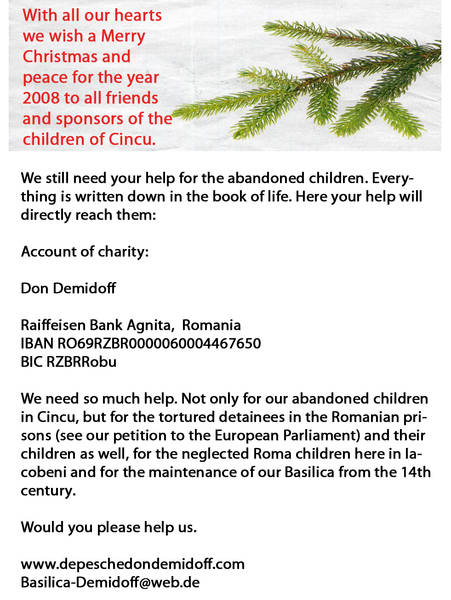 With all our hearts we wish a Merry Christmas and peace for the year 2008 to all friends and sponsors of the children of Cincu.

We still need your help for the abandoned children. Everything is written down in the book of life. Here your help will directly reach them:

Account of charity:

Don Demidoff

Raiffeisen Bank Agnita, Romania
IBAN RO69RZBR0000060004467650
BIC RZBRRobu

We need so much help. Not only for our abandoned children in Cincu, but for the tortured detainees in the Romanian prisons (see our petition to the European Parliament) and their children as well, for the neglected Roma children here in Iacobeni and for the maintenance of our Basilica from the 14th century.

Would you please help us.

www.depeschedondemidoff.com
Basilica-Demidoff@web.de